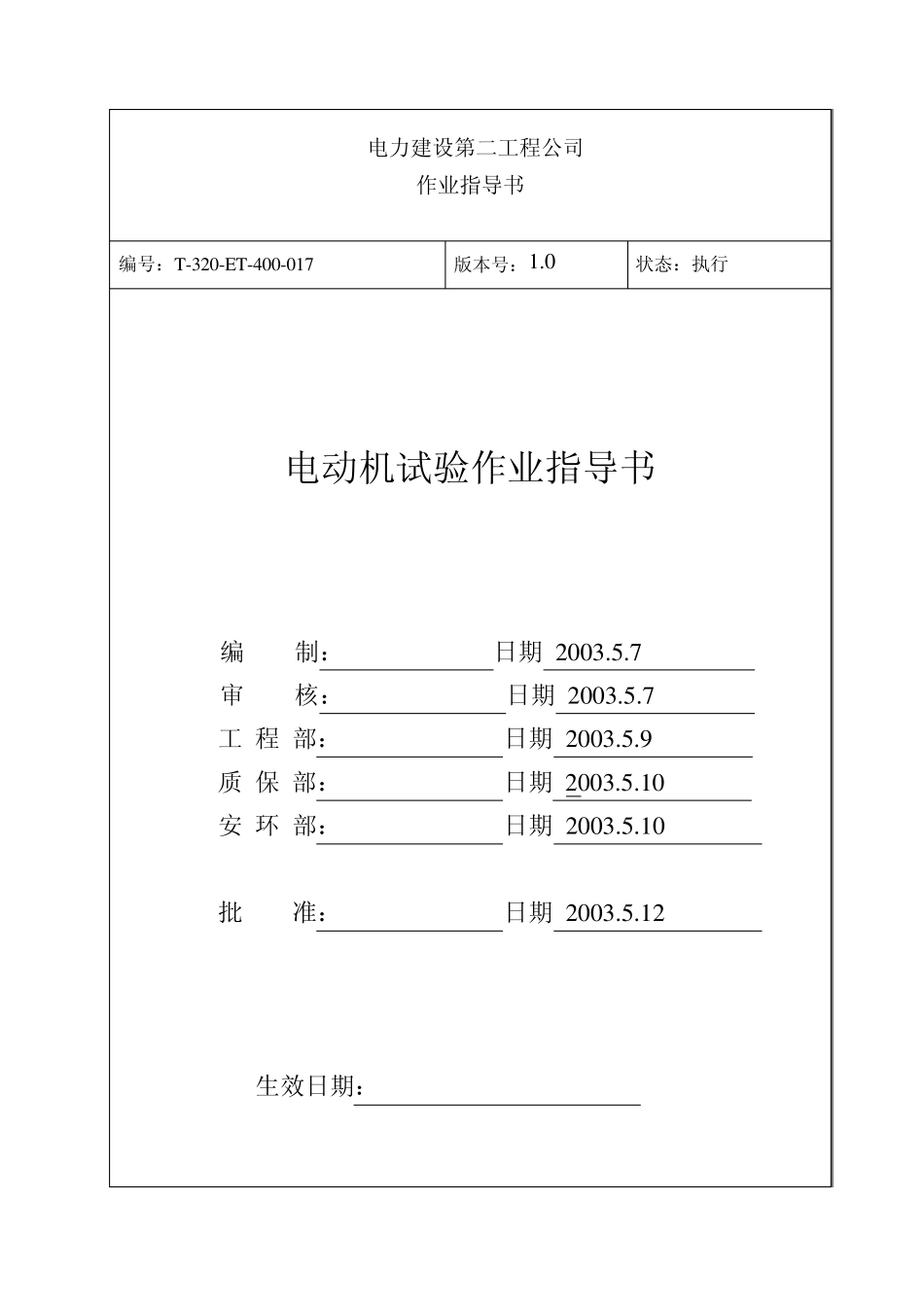 电力建设第二工程公司
作业指导书

| 编号：T-320-ET-400-017 | 版本号：1.0 | 状态：执行 |
|---|---|---|

电动机试验作业指导书

编　　制：　　　　　　日期 2003.5.7
审　　核：　　　　　　日期 2003.5.7
工 程 部：　　　　　　日期 2003.5.9
质 保 部：　　　　　　日期 2003.5.10
安 环 部：　　　　　　日期 2003.5.10

批　　准：　　　　　　日期 2003.5.12

生效日期：